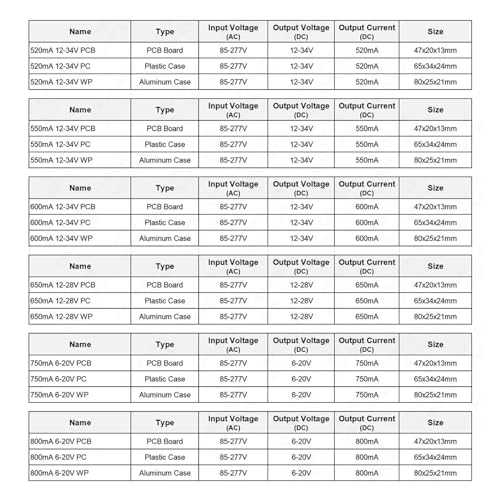 | Name | Type | Input Voltage (AC) | Output Voltage (DC) | Output Current (DC) | Size |
|---|---|---|---|---|---|
| 520mA 12-34V PCB | PCB Board | 85-277V | 12-34V | 520mA | 47x20x13mm |
| 520mA 12-34V PC | Plastic Case | 85-277V | 12-34V | 520mA | 65x34x24mm |
| 520mA 12-34V WP | Aluminum Case | 85-277V | 12-34V | 520mA | 80x25x21mm |

| Name | Type | Input Voltage (AC) | Output Voltage (DC) | Output Current (DC) | Size |
|---|---|---|---|---|---|
| 550mA 12-34V PCB | PCB Board | 85-277V | 12-34V | 550mA | 47x20x13mm |
| 550mA 12-34V PC | Plastic Case | 85-277V | 12-34V | 550mA | 65x34x24mm |
| 550mA 12-34V WP | Aluminum Case | 85-277V | 12-34V | 550mA | 80x25x21mm |

| Name | Type | Input Voltage (AC) | Output Voltage (DC) | Output Current (DC) | Size |
|---|---|---|---|---|---|
| 600mA 12-34V PCB | PCB Board | 85-277V | 12-34V | 600mA | 47x20x13mm |
| 600mA 12-34V PC | Plastic Case | 85-277V | 12-34V | 600mA | 65x34x24mm |
| 600mA 12-34V WP | Aluminum Case | 85-277V | 12-34V | 600mA | 80x25x21mm |

| Name | Type | Input Voltage (AC) | Output Voltage (DC) | Output Current (DC) | Size |
|---|---|---|---|---|---|
| 650mA 12-28V PCB | PCB Board | 85-277V | 12-28V | 650mA | 47x20x13mm |
| 650mA 12-28V PC | Plastic Case | 85-277V | 12-28V | 650mA | 65x34x24mm |
| 650mA 12-28V WP | Aluminum Case | 85-277V | 12-28V | 650mA | 80x25x21mm |

| Name | Type | Input Voltage (AC) | Output Voltage (DC) | Output Current (DC) | Size |
|---|---|---|---|---|---|
| 750mA 6-20V PCB | PCB Board | 85-277V | 6-20V | 750mA | 47x20x13mm |
| 750mA 6-20V PC | Plastic Case | 85-277V | 6-20V | 750mA | 65x34x24mm |
| 750mA 6-20V WP | Aluminum Case | 85-277V | 6-20V | 750mA | 80x25x21mm |

| Name | Type | Input Voltage (AC) | Output Voltage (DC) | Output Current (DC) | Size |
|---|---|---|---|---|---|
| 800mA 6-20V PCB | PCB Board | 85-277V | 6-20V | 800mA | 47x20x13mm |
| 800mA 6-20V PC | Plastic Case | 85-277V | 6-20V | 800mA | 65x34x24mm |
| 800mA 6-20V WP | Aluminum Case | 85-277V | 6-20V | 800mA | 80x25x21mm |